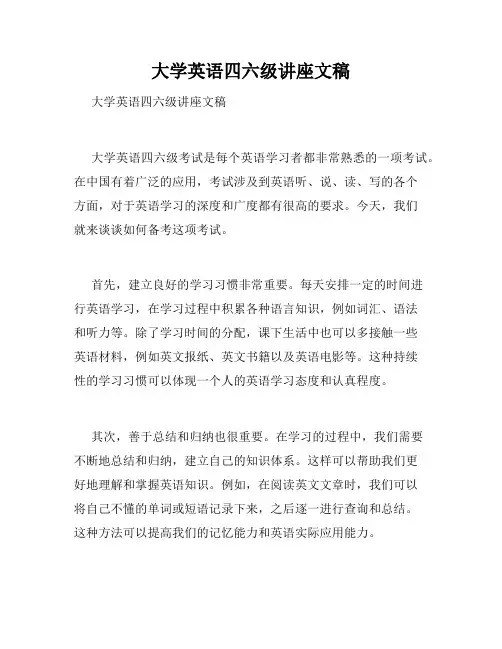 大学英语四六级讲座文稿

大学英语四六级讲座文稿

大学英语四六级考试是每个英语学习者都非常熟悉的一项考试。在中国有着广泛的应用，考试涉及到英语听、说、读、写的各个方面，对于英语学习的深度和广度都有很高的要求。今天，我们就来谈谈如何备考这项考试。

首先，建立良好的学习习惯非常重要。每天安排一定的时间进行英语学习，在学习过程中积累各种语言知识，例如词汇、语法和听力等。除了学习时间的分配，课下生活中也可以多接触一些英语材料，例如英文报纸、英文书籍以及英语电影等。这种持续性的学习习惯可以体现一个人的英语学习态度和认真程度。

其次，善于总结和归纳也很重要。在学习的过程中，我们需要不断地总结和归纳，建立自己的知识体系。这样可以帮助我们更好地理解和掌握英语知识。例如，在阅读英文文章时，我们可以将自己不懂的单词或短语记录下来，之后逐一进行查询和总结。这种方法可以提高我们的记忆能力和英语实际应用能力。